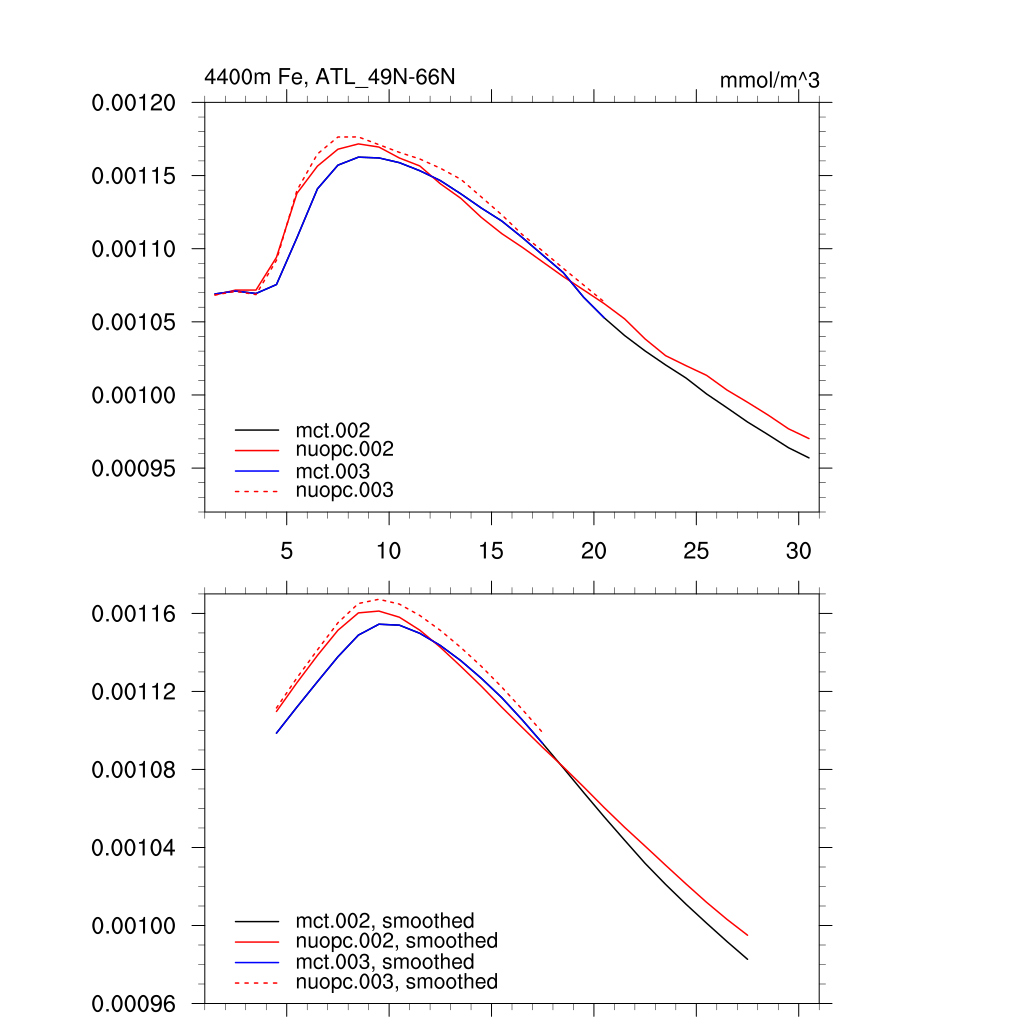 4400m Fe, ATL_49N-66N

mmol/m^3

0.00120
0.00115
0.00110
0.00105
0.00100
0.00095

mct.002
nuopc.002
mct.003
nuopc.003

5 10 15 20 25 30

0.00116
0.00112
0.00108
0.00104
0.00100
0.00096

mct.002, smoothed
nuopc.002, smoothed
mct.003, smoothed
nuopc.003, smoothed